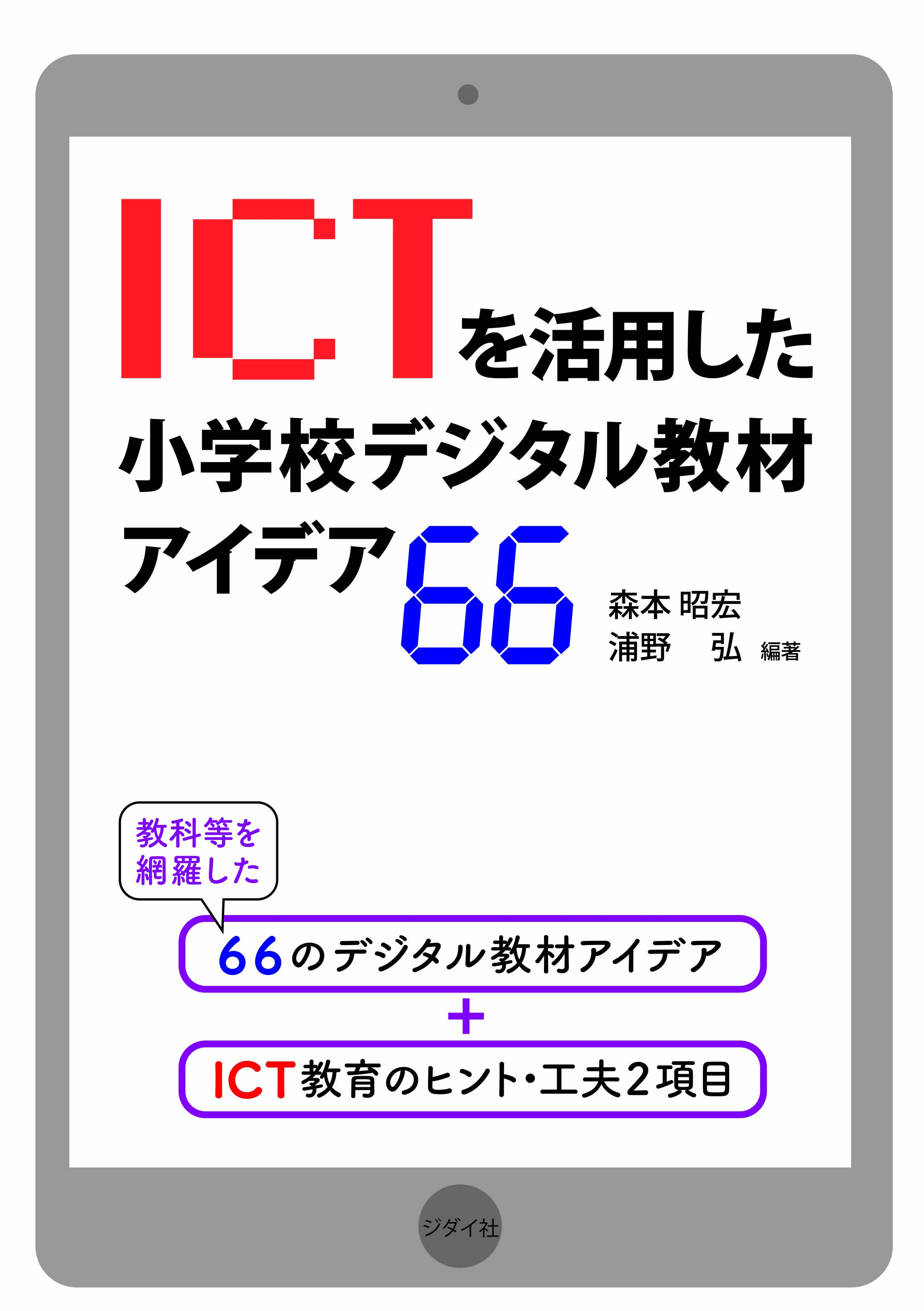 ICTを活用した
小学校デジタル教材
アイデア66

森本 昭宏
浦野 弘 編著

教科等を
網羅した

66のデジタル教材アイデア
+
ICT教育のヒント・工夫2項目

ジダイ社